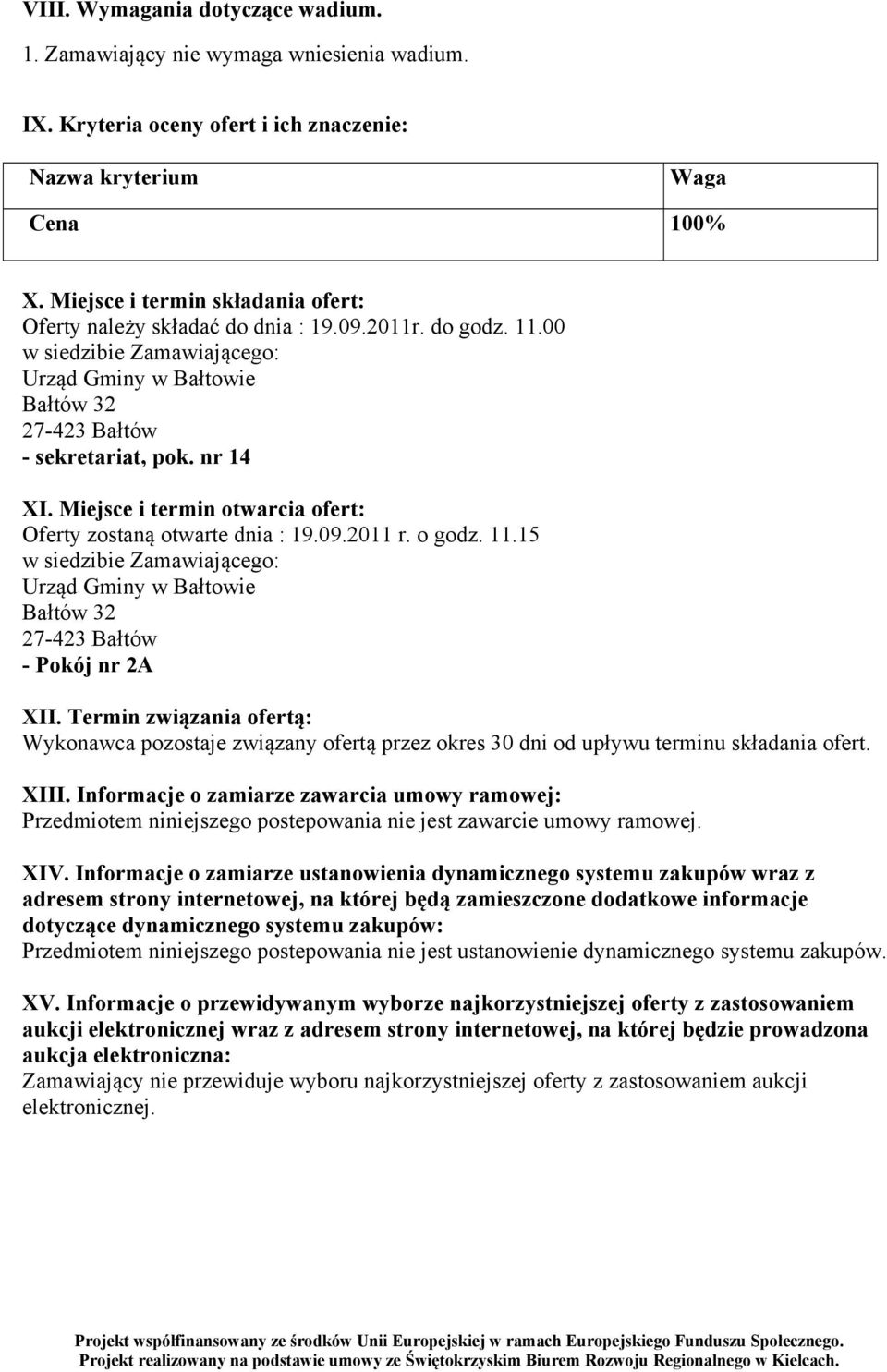 VIII. Wymagania dotyczące wadium.

1. Zamawiający nie wymaga wniesienia wadium.

IX. Kryteria oceny ofert i ich znaczenie:

| Nazwa kryterium | Waga |
|---|---|
| Cena | 100% |

X. Miejsce i termin składania ofert:
Oferty należy składać do dnia : 19.09.2011r. do godz. 11.00
w siedzibie Zamawiającego:
Urząd Gminy w Bałtowie
Bałtów 32
27-423 Bałtów
- sekretariat, pok. nr 14

XI. Miejsce i termin otwarcia ofert:
Oferty zostaną otwarte dnia : 19.09.2011 r. o godz. 11.15
w siedzibie Zamawiającego:
Urząd Gminy w Bałtowie
Bałtów 32
27-423 Bałtów
- Pokój nr 2A

XII. Termin związania ofertą:
Wykonawca pozostaje związany ofertą przez okres 30 dni od upływu terminu składania ofert.

XIII. Informacje o zamiarze zawarcia umowy ramowej:
Przedmiotem niniejszego postepowania nie jest zawarcie umowy ramowej.

XIV. Informacje o zamiarze ustanowienia dynamicznego systemu zakupów wraz z adresem strony internetowej, na której będą zamieszczone dodatkowe informacje dotyczące dynamicznego systemu zakupów:
Przedmiotem niniejszego postepowania nie jest ustanowienie dynamicznego systemu zakupów.

XV. Informacje o przewidywanym wyborze najkorzystniejszej oferty z zastosowaniem aukcji elektronicznej wraz z adresem strony internetowej, na której będzie prowadzona aukcja elektroniczna:
Zamawiający nie przewiduje wyboru najkorzystniejszej oferty z zastosowaniem aukcji elektronicznej.

Projekt współfinansowany ze środków Unii Europejskiej w ramach Europejskiego Funduszu Społecznego.
Projekt realizowany na podstawie umowy ze Świętokrzyskim Biurem Rozwoju Regionalnego w Kielcach.